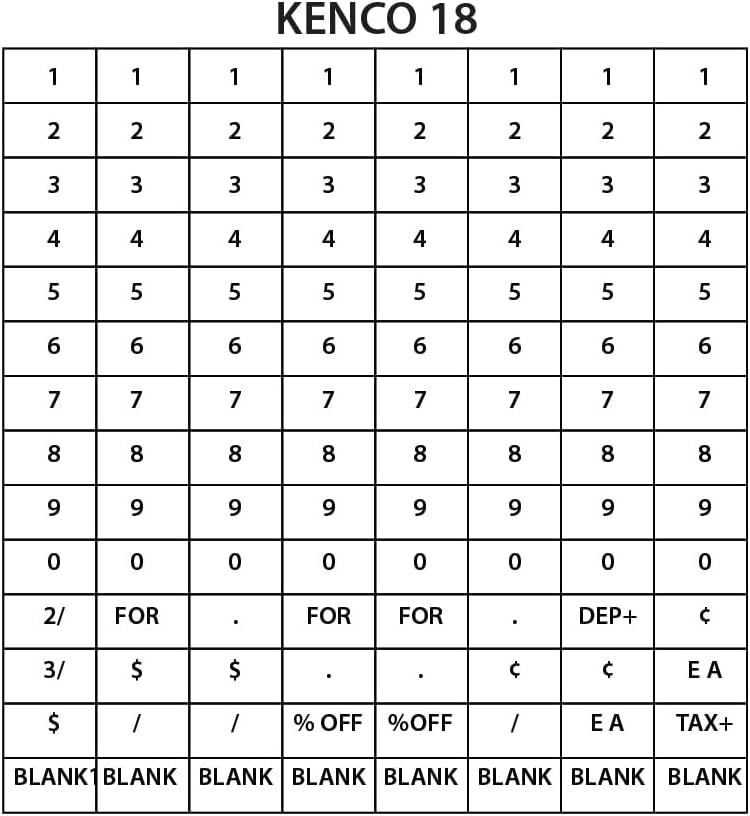 KENCO 18

| 1 | 1 | 1 | 1 | 1 | 1 | 1 | 1 |
|---|---|---|---|---|---|---|---|
| 2 | 2 | 2 | 2 | 2 | 2 | 2 | 2 |
| 3 | 3 | 3 | 3 | 3 | 3 | 3 | 3 |
| 4 | 4 | 4 | 4 | 4 | 4 | 4 | 4 |
| 5 | 5 | 5 | 5 | 5 | 5 | 5 | 5 |
| 6 | 6 | 6 | 6 | 6 | 6 | 6 | 6 |
| 7 | 7 | 7 | 7 | 7 | 7 | 7 | 7 |
| 8 | 8 | 8 | 8 | 8 | 8 | 8 | 8 |
| 9 | 9 | 9 | 9 | 9 | 9 | 9 | 9 |
| 0 | 0 | 0 | 0 | 0 | 0 | 0 | 0 |
| 2/ | FOR | . | FOR | FOR | . | DEP+ | ¢ |
| 3/ | $ | $ | . | . | ¢ | ¢ | E A |
| $ | / | / | % OFF | %OFF | / | E A | TAX+ |
| BLANK1 | BLANK | BLANK | BLANK | BLANK | BLANK | BLANK | BLANK |